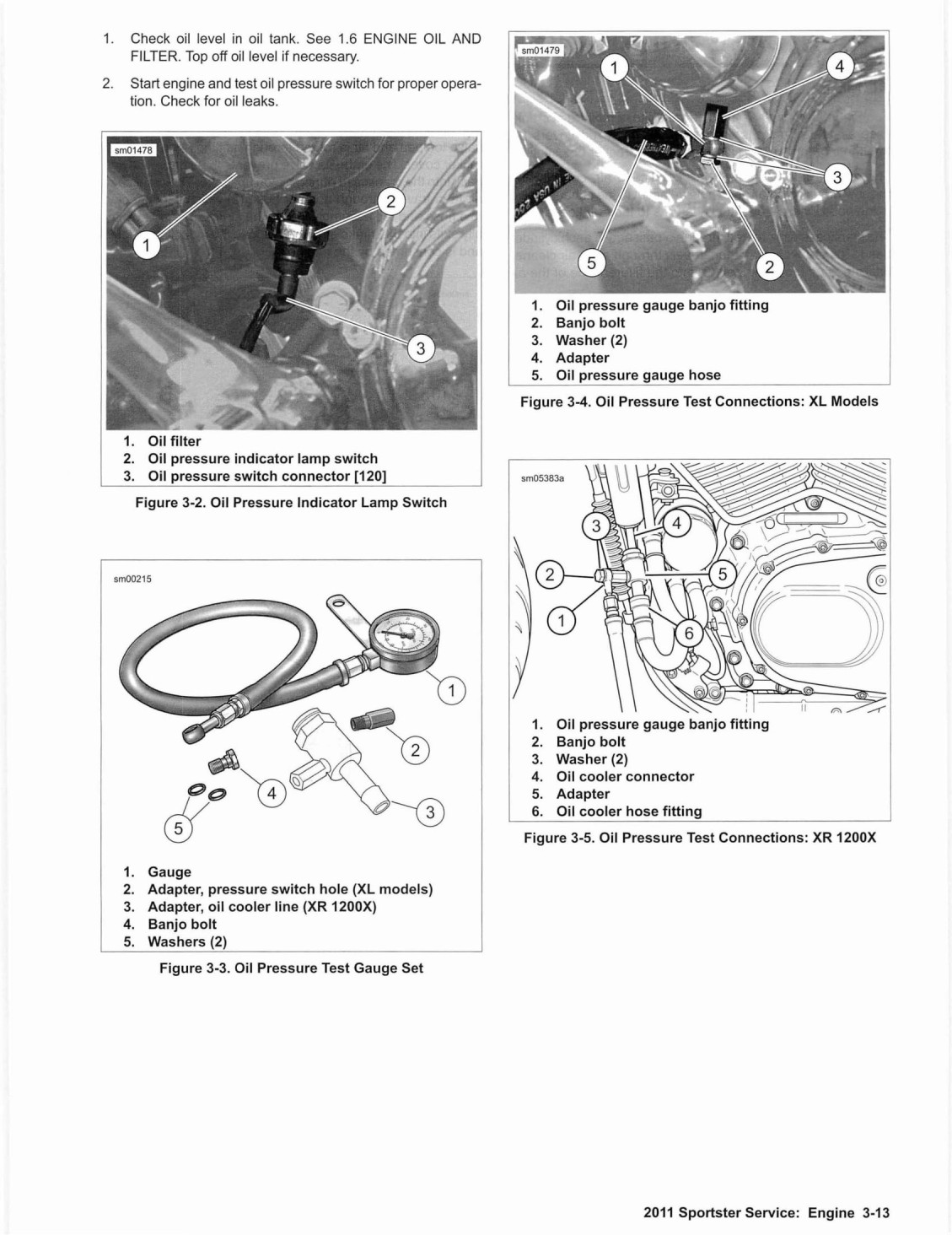 1. Check oil level in oil tank. See 1.6 ENGINE OIL AND FILTER. Top off oil level if necessary.

2. Start engine and test oil pressure switch for proper operation. Check for oil leaks.

sm01478

1

2

3

1. Oil filter
2. Oil pressure indicator lamp switch
3. Oil pressure switch connector [120]

Figure 3-2. Oil Pressure Indicator Lamp Switch

sm00215

1

2

3

4

5

1. Gauge
2. Adapter, pressure switch hole (XL models)
3. Adapter, oil cooler line (XR 1200X)
4. Banjo bolt
5. Washers (2)

Figure 3-3. Oil Pressure Test Gauge Set

sm01479

1

4

3

5

2

1. Oil pressure gauge banjo fitting
2. Banjo bolt
3. Washer (2)
4. Adapter
5. Oil pressure gauge hose

Figure 3-4. Oil Pressure Test Connections: XL Models

sm05383a

3

4

2

5

1

6

1. Oil pressure gauge banjo fitting
2. Banjo bolt
3. Washer (2)
4. Oil cooler connector
5. Adapter
6. Oil cooler hose fitting

Figure 3-5. Oil Pressure Test Connections: XR 1200X

2011 Sportster Service: Engine 3-13